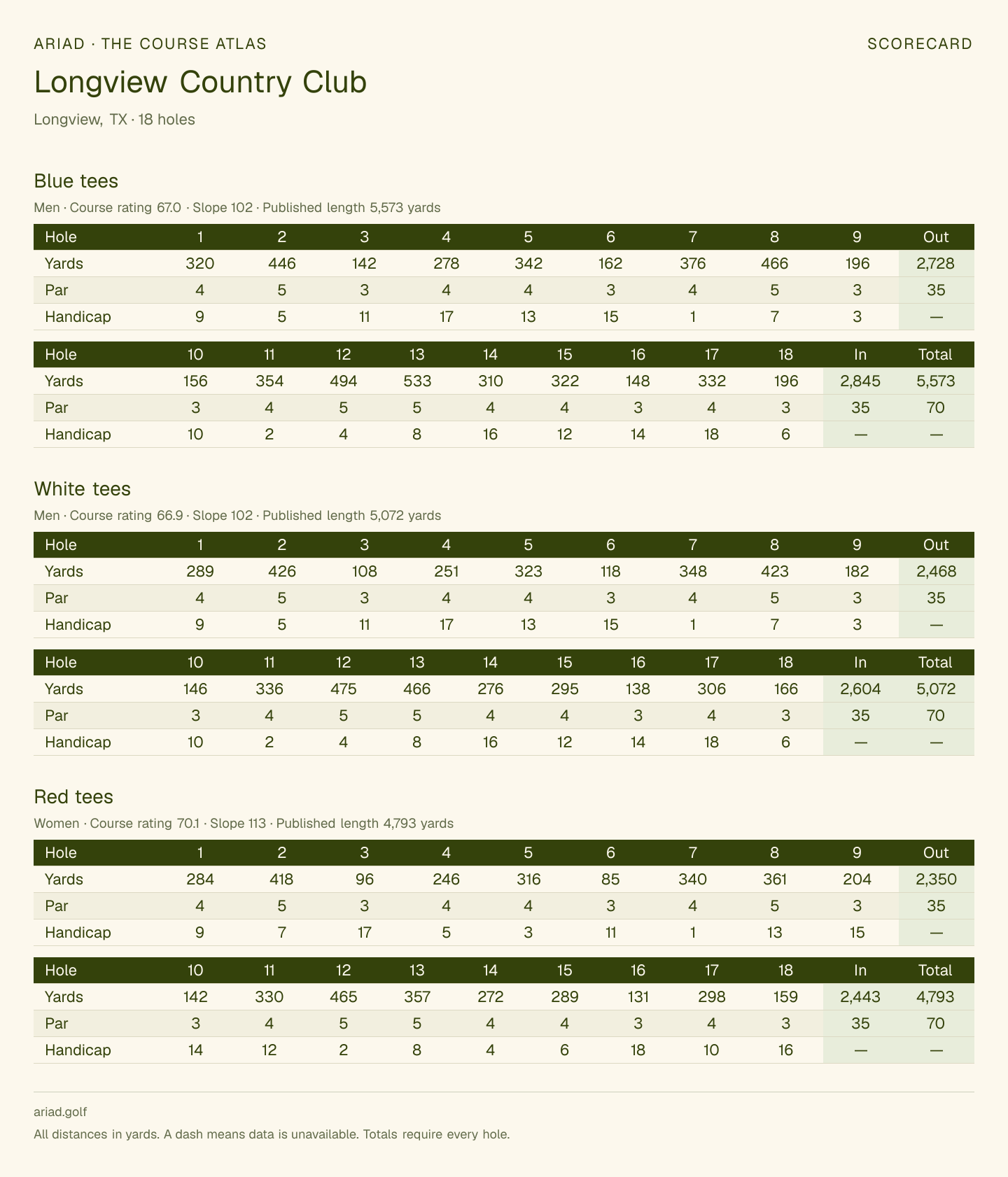 ARIAD · THE COURSE ATLAS

SCORECARD

Longview Country Club

Longview, TX · 18 holes

Blue tees

Men · Course rating 67.0 · Slope 102 · Published length 5,573 yards

| Hole | 1 | 2 | 3 | 4 | 5 | 6 | 7 | 8 | 9 | Out |
|---|---|---|---|---|---|---|---|---|---|---|
| Yards | 320 | 446 | 142 | 278 | 342 | 162 | 376 | 466 | 196 | 2,728 |
| Par | 4 | 5 | 3 | 4 | 4 | 3 | 4 | 5 | 3 | 35 |
| Handicap | 9 | 5 | 11 | 17 | 13 | 15 | 1 | 7 | 3 | — |

| Hole | 10 | 11 | 12 | 13 | 14 | 15 | 16 | 17 | 18 | In | Total |
|---|---|---|---|---|---|---|---|---|---|---|---|
| Yards | 156 | 354 | 494 | 533 | 310 | 322 | 148 | 332 | 196 | 2,845 | 5,573 |
| Par | 3 | 4 | 5 | 5 | 4 | 4 | 3 | 4 | 3 | 35 | 70 |
| Handicap | 10 | 2 | 4 | 8 | 16 | 12 | 14 | 18 | 6 | — | — |

White tees

Men · Course rating 66.9 · Slope 102 · Published length 5,072 yards

| Hole | 1 | 2 | 3 | 4 | 5 | 6 | 7 | 8 | 9 | Out |
|---|---|---|---|---|---|---|---|---|---|---|
| Yards | 289 | 426 | 108 | 251 | 323 | 118 | 348 | 423 | 182 | 2,468 |
| Par | 4 | 5 | 3 | 4 | 4 | 3 | 4 | 5 | 3 | 35 |
| Handicap | 9 | 5 | 11 | 17 | 13 | 15 | 1 | 7 | 3 | — |

| Hole | 10 | 11 | 12 | 13 | 14 | 15 | 16 | 17 | 18 | In | Total |
|---|---|---|---|---|---|---|---|---|---|---|---|
| Yards | 146 | 336 | 475 | 466 | 276 | 295 | 138 | 306 | 166 | 2,604 | 5,072 |
| Par | 3 | 4 | 5 | 5 | 4 | 4 | 3 | 4 | 3 | 35 | 70 |
| Handicap | 10 | 2 | 4 | 8 | 16 | 12 | 14 | 18 | 6 | — | — |

Red tees

Women · Course rating 70.1 · Slope 113 · Published length 4,793 yards

| Hole | 1 | 2 | 3 | 4 | 5 | 6 | 7 | 8 | 9 | Out |
|---|---|---|---|---|---|---|---|---|---|---|
| Yards | 284 | 418 | 96 | 246 | 316 | 85 | 340 | 361 | 204 | 2,350 |
| Par | 4 | 5 | 3 | 4 | 4 | 3 | 4 | 5 | 3 | 35 |
| Handicap | 9 | 7 | 17 | 5 | 3 | 11 | 1 | 13 | 15 | — |

| Hole | 10 | 11 | 12 | 13 | 14 | 15 | 16 | 17 | 18 | In | Total |
|---|---|---|---|---|---|---|---|---|---|---|---|
| Yards | 142 | 330 | 465 | 357 | 272 | 289 | 131 | 298 | 159 | 2,443 | 4,793 |
| Par | 3 | 4 | 5 | 5 | 4 | 4 | 3 | 4 | 3 | 35 | 70 |
| Handicap | 14 | 12 | 2 | 8 | 4 | 6 | 18 | 10 | 16 | — | — |

ariad.golf

All distances in yards. A dash means data is unavailable. Totals require every hole.